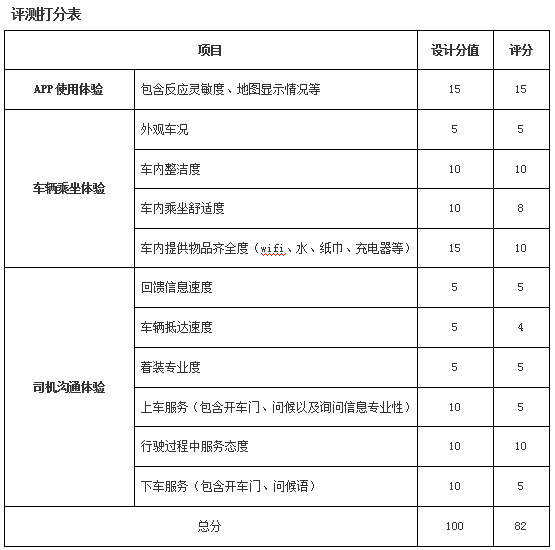 评测打分表

| 项目 | | 设计分值 | 评分 |
|---|---|---|---|
| APP 使用体验 | 包含反应灵敏度、地图显示情况等 | 15 | 15 |
| 车辆乘坐体验 | 外观车况 | 5 | 5 |
| | 车内整洁度 | 10 | 10 |
| | 车内乘坐舒适度 | 10 | 8 |
| | 车内提供物品齐全度（wifi、水、纸巾、充电器等） | 15 | 10 |
| 司机沟通体验 | 回馈信息速度 | 5 | 5 |
| | 车辆抵达速度 | 5 | 4 |
| | 着装专业度 | 5 | 5 |
| | 上车服务（包含开车门、问候以及询问信息专业性） | 10 | 5 |
| | 行驶过程中服务态度 | 10 | 10 |
| | 下车服务（包含开车门、问候语） | 10 | 5 |
| 总分 | | 100 | 82 |